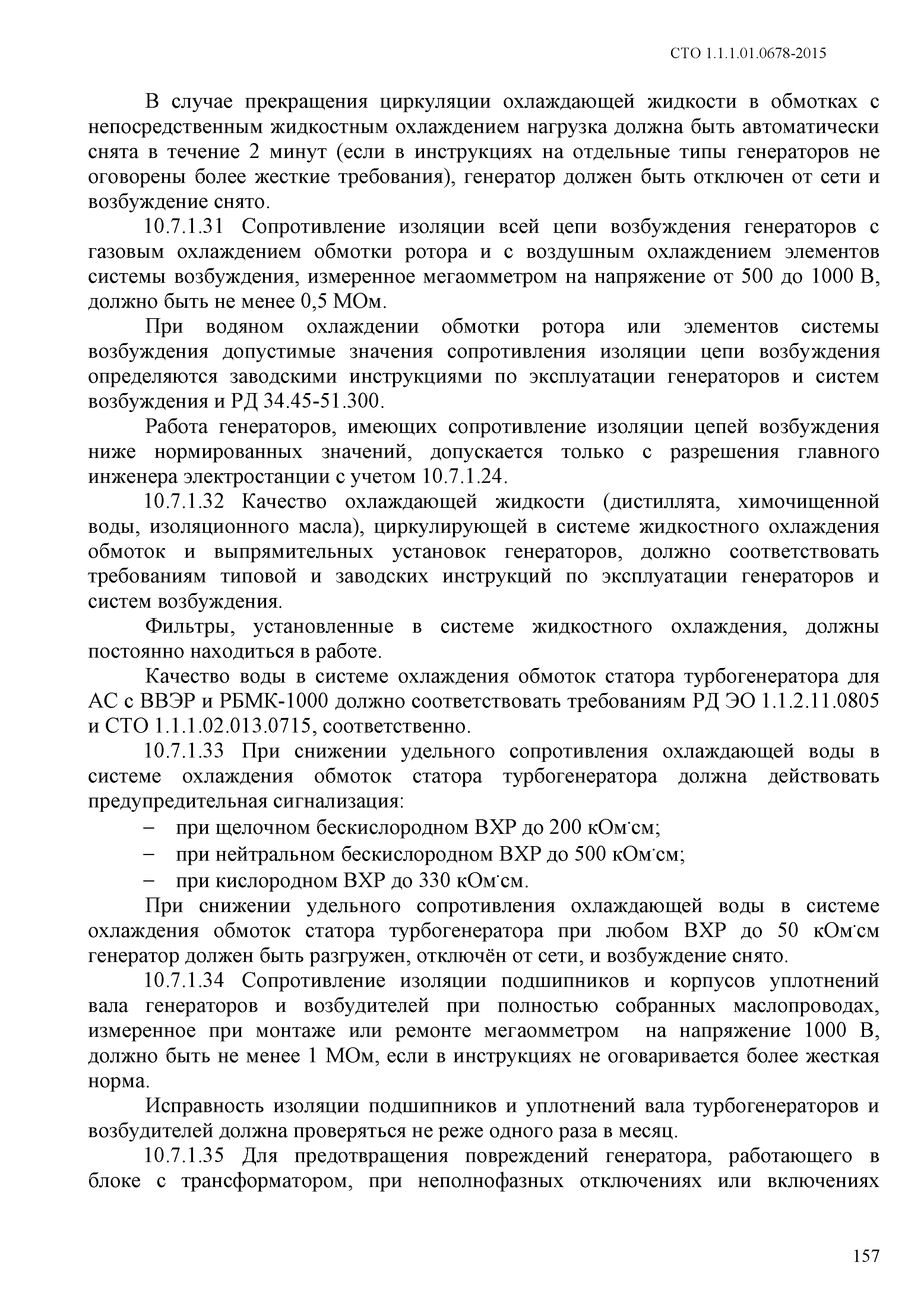 СТО 1.1.1.01.0678-2015

В случае прекращения циркуляции охлаждающей жидкости в обмотках с непосредственным жидкостным охлаждением нагрузка должна быть автоматически снята в течение 2 минут (если в инструкциях на отдельные типы генераторов не оговорены более жесткие требования), генератор должен быть отключен от сети и возбуждение снято.

10.7.1.31 Сопротивление изоляции всей цепи возбуждения генераторов с газовым охлаждением обмотки ротора и с воздушным охлаждением элементов системы возбуждения, измеренное мегаомметром на напряжение от 500 до 1000 В, должно быть не менее 0,5 МОм.

При водяном охлаждении обмотки ротора или элементов системы возбуждения допустимые значения сопротивления изоляции цепи возбуждения определяются заводскими инструкциями по эксплуатации генераторов и систем возбуждения и РД 34.45-51.300.

Работа генераторов, имеющих сопротивление изоляции цепей возбуждения ниже нормированных значений, допускается только с разрешения главного инженера электростанции с учетом 10.7.1.24.

10.7.1.32 Качество охлаждающей жидкости (дистиллята, химочищенной воды, изоляционного масла), циркулирующей в системе жидкостного охлаждения обмоток и выпрямительных установок генераторов, должно соответствовать требованиям типовой и заводских инструкций по эксплуатации генераторов и систем возбуждения.

Фильтры, установленные в системе жидкостного охлаждения, должны постоянно находиться в работе.

Качество воды в системе охлаждения обмоток статора турбогенератора для АС с ВВЭР и РБМК-1000 должно соответствовать требованиям РД ЭО 1.1.2.11.0805 и СТО 1.1.1.02.013.0715, соответственно.

10.7.1.33 При снижении удельного сопротивления охлаждающей воды в системе охлаждения обмоток статора турбогенератора должна действовать предупредительная сигнализация:

– при щелочном бескислородном ВХР до 200 кОм·см;
– при нейтральном бескислородном ВХР до 500 кОм·см;
– при кислородном ВХР до 330 кОм·см.

При снижении удельного сопротивления охлаждающей воды в системе охлаждения обмоток статора турбогенератора при любом ВХР до 50 кОм·см генератор должен быть разгружен, отключён от сети, и возбуждение снято.

10.7.1.34 Сопротивление изоляции подшипников и корпусов уплотнений вала генераторов и возбудителей при полностью собранных маслопроводах, измеренное при монтаже или ремонте мегаомметром на напряжение 1000 В, должно быть не менее 1 МОм, если в инструкциях не оговаривается более жесткая норма.

Исправность изоляции подшипников и уплотнений вала турбогенераторов и возбудителей должна проверяться не реже одного раза в месяц.

10.7.1.35 Для предотвращения повреждений генератора, работающего в блоке с трансформатором, при неполнофазных отключениях или включениях

157